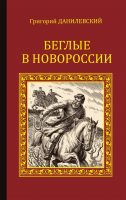 Григорий ДАНИЛЕВСКИЙ

БЕГЛЫЕ
В НОВОРОССИИ